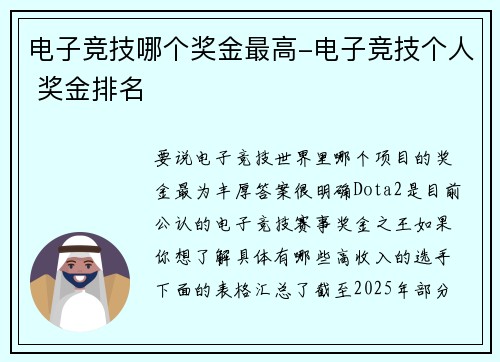 电子竞技哪个奖金最高-电子竞技个人奖金排名

要说电子竞技世界里哪个项目的奖金最为丰厚答案很明确Dota2是目前公认的电子竞技赛事奖金之王如果你想了解具体有哪些高收入的选手下面的表格汇总了截至2025年部分